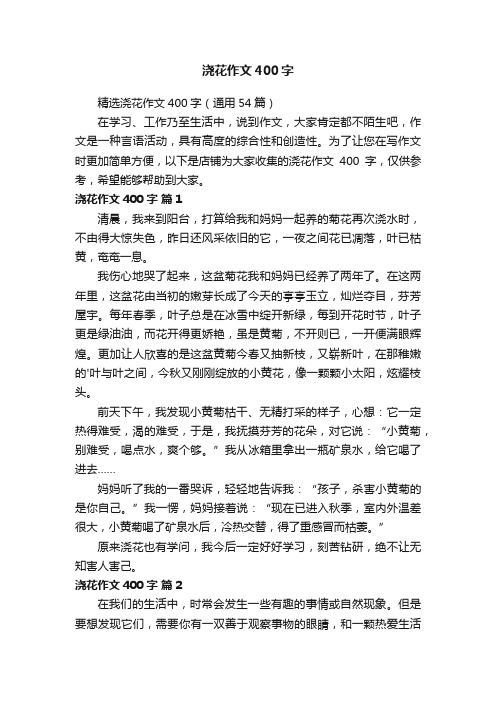 浇花作文400字

精选浇花作文400字（通用54篇）

在学习、工作乃至生活中，说到作文，大家肯定都不陌生吧，作文是一种言语活动，具有高度的综合性和创造性。为了让您在写作文时更加简单方便，以下是店铺为大家收集的浇花作文 400 字，仅供参考，希望能够帮助到大家。

浇花作文400字 篇1

清晨，我来到阳台，打算给我和妈妈一起养的菊花再次浇水时，不由得大惊失色，昨日还风采依旧的它，一夜之间花已凋落，叶已枯黄，奄奄一息。

我伤心地哭了起来，这盆菊花我和妈妈已经养了两年了。在这两年里，这盆花由当初的嫩芽长成了今天的亭亭玉立，灿烂夺目，芬芳屋宇。每年春季，叶子总是在冰雪中绽开新绿，每到开花时节，叶子更是绿油油，而花开得更娇艳，虽是黄菊，不开则已，一开便满眼辉煌。更加让人欣喜的是这盆黄菊今春又抽新枝，又崭新叶，在那稚嫩的'叶与叶之间，今秋又刚刚绽放的小黄花，像一颗颗小太阳，炫耀枝头。

前天下午，我发现小黄菊枯干、无精打采的样子，心想：它一定热得难受，渴的难受，于是，我抚摸芬芳的花朵，对它说：“小黄菊，别难受，喝点水，爽个够。”我从冰箱里拿出一瓶矿泉水，给它喝了进去……

妈妈听了我的一番哭诉，轻轻地告诉我：“孩子，杀害小黄菊的是你自己。”我一愣，妈妈接着说：“现在已进入秋季，室内外温差很大，小黄菊喝了矿泉水后，冷热交替，得了重感冒而枯萎。”

原来浇花也有学问，我今后一定好好学习，刻苦钻研，绝不让无知害人害己。

浇花作文400字 篇2

在我们的生活中，时常会发生一些有趣的事情或自然现象。但是要想发现它们，需要你有一双善于观察事物的眼睛，和一颗热爱生活